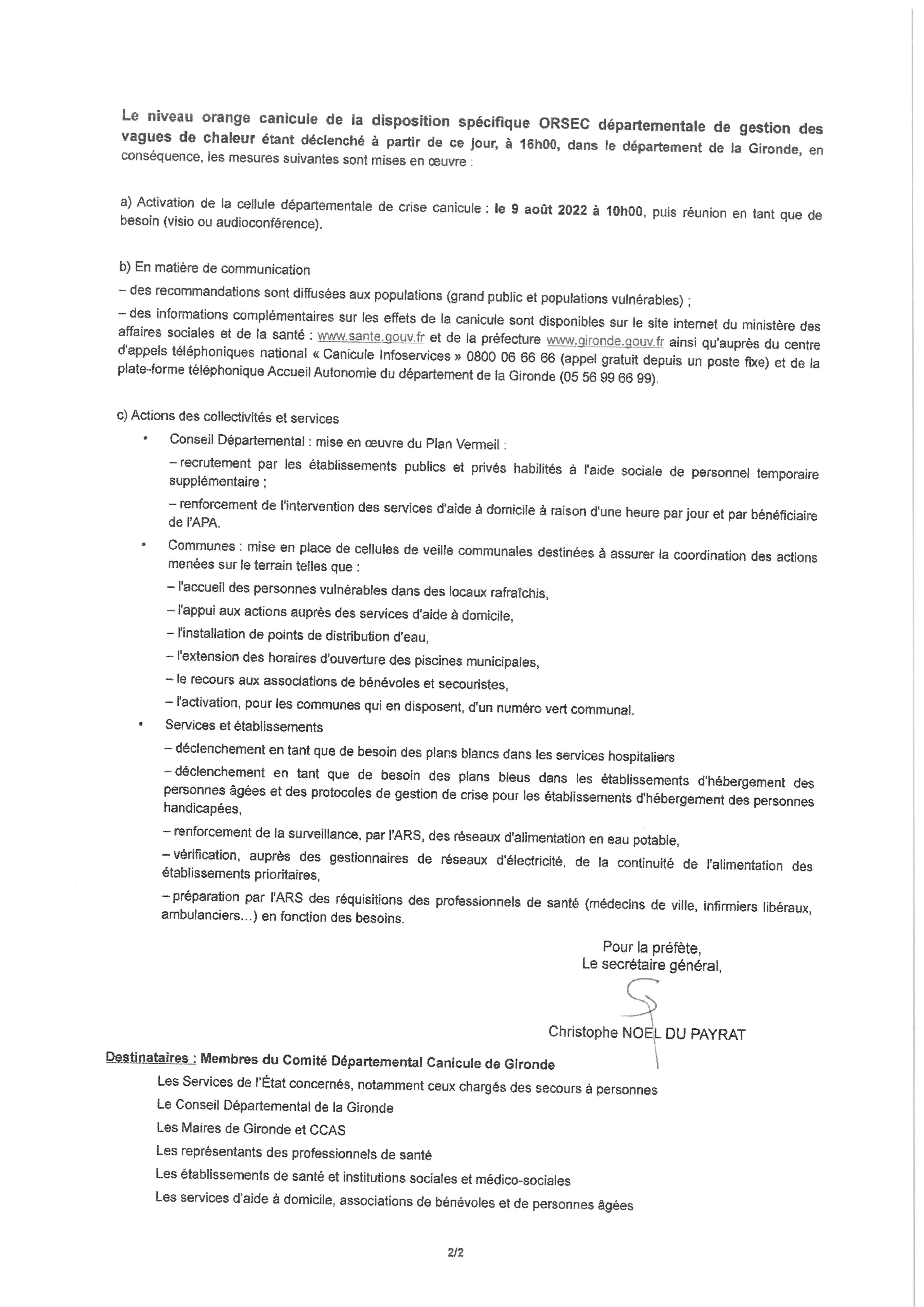 Le niveau orange canicule de la disposition spécifique ORSEC départementale de gestion des vagues de chaleur étant déclenché à partir de ce jour, à 16h00, dans le département de la Gironde, en conséquence, les mesures suivantes sont mises en œuvre :

a) Activation de la cellule départementale de crise canicule : le 9 août 2022 à 10h00, puis réunion en tant que de besoin (visio ou audioconférence).

b) En matière de communication

– des recommandations sont diffusées aux populations (grand public et populations vulnérables) ;

– des informations complémentaires sur les effets de la canicule sont disponibles sur le site internet du ministère des affaires sociales et de la santé : www.sante.gouv.fr et de la préfecture www.gironde.gouv.fr ainsi qu'auprès du centre d'appels téléphoniques national « Canicule Infoservices » 0800 06 66 66 (appel gratuit depuis un poste fixe) et de la plate-forme téléphonique Accueil Autonomie du département de la Gironde (05 56 99 66 99).

c) Actions des collectivités et services

• Conseil Départemental : mise en œuvre du Plan Vermeil :

– recrutement par les établissements publics et privés habilités à l'aide sociale de personnel temporaire supplémentaire ;

– renforcement de l'intervention des services d'aide à domicile à raison d'une heure par jour et par bénéficiaire de l'APA.

• Communes : mise en place de cellules de veille communales destinées à assurer la coordination des actions menées sur le terrain telles que :

– l'accueil des personnes vulnérables dans des locaux rafraîchis,

– l'appui aux actions auprès des services d'aide à domicile,

– l'installation de points de distribution d'eau,

– l'extension des horaires d'ouverture des piscines municipales,

– le recours aux associations de bénévoles et secouristes,

– l'activation, pour les communes qui en disposent, d'un numéro vert communal.

• Services et établissements

– déclenchement en tant que de besoin des plans blancs dans les services hospitaliers

– déclenchement en tant que de besoin des plans bleus dans les établissements d'hébergement des personnes âgées et des protocoles de gestion de crise pour les établissements d'hébergement des personnes handicapées,

– renforcement de la surveillance, par l'ARS, des réseaux d'alimentation en eau potable,

– vérification, auprès des gestionnaires de réseaux d'électricité, de la continuité de l'alimentation des établissements prioritaires,

– préparation par l'ARS des réquisitions des professionnels de santé (médecins de ville, infirmiers libéraux, ambulanciers...) en fonction des besoins.

Pour la préfète,
Le secrétaire général,

Christophe NOEL DU PAYRAT

Destinataires : Membres du Comité Départemental Canicule de Gironde

Les Services de l'État concernés, notamment ceux chargés des secours à personnes

Le Conseil Départemental de la Gironde

Les Maires de Gironde et CCAS

Les représentants des professionnels de santé

Les établissements de santé et institutions sociales et médico-sociales

Les services d'aide à domicile, associations de bénévoles et de personnes âgées

2/2